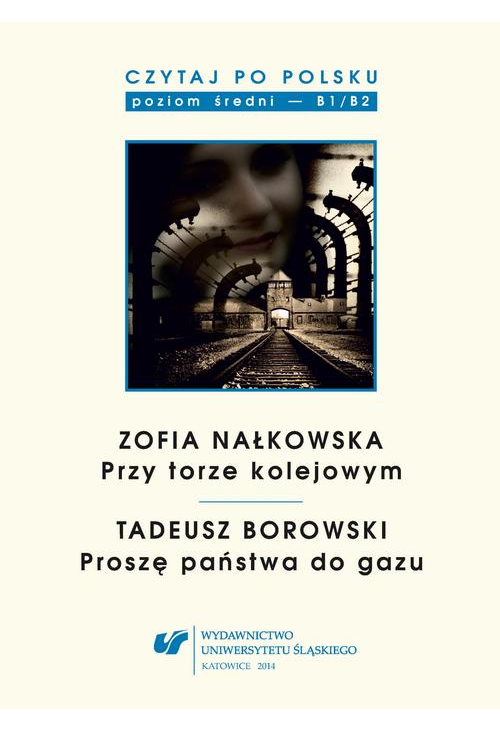 CZYTAJ PO POLSKU
poziom średni — B1/B2

ZOFIA NAŁKOWSKA
Przy torze kolejowym

TADEUSZ BOROWSKI
Proszę państwa do gazu

WYDAWNICTWO
UNIWERSYTETU ŚLĄSKIEGO
KATOWICE 2014